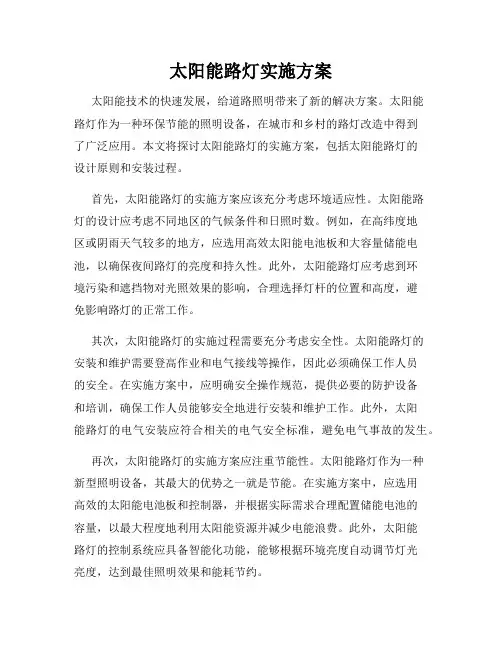 太阳能路灯实施方案

太阳能技术的快速发展，给道路照明带来了新的解决方案。太阳能路灯作为一种环保节能的照明设备，在城市和乡村的路灯改造中得到了广泛应用。本文将探讨太阳能路灯的实施方案，包括太阳能路灯的设计原则和安装过程。

首先，太阳能路灯的实施方案应该充分考虑环境适应性。太阳能路灯的设计应考虑不同地区的气候条件和日照时数。例如，在高纬度地区或阴雨天气较多的地方，应选用高效太阳能电池板和大容量储能电池，以确保夜间路灯的亮度和持久性。此外，太阳能路灯应考虑到环境污染和遮挡物对光照效果的影响，合理选择灯杆的位置和高度，避免影响路灯的正常工作。

其次，太阳能路灯的实施过程需要充分考虑安全性。太阳能路灯的安装和维护需要登高作业和电气接线等操作，因此必须确保工作人员的安全。在实施方案中，应明确安全操作规范，提供必要的防护设备和培训，确保工作人员能够安全地进行安装和维护工作。此外，太阳能路灯的电气安装应符合相关的电气安全标准，避免电气事故的发生。

再次，太阳能路灯的实施方案应注重节能性。太阳能路灯作为一种新型照明设备，其最大的优势之一就是节能。在实施方案中，应选用高效的太阳能电池板和控制器，并根据实际需求合理配置储能电池的容量，以最大程度地利用太阳能资源并减少电能浪费。此外，太阳能路灯的控制系统应具备智能化功能，能够根据环境亮度自动调节灯光亮度，达到最佳照明效果和能耗节约。